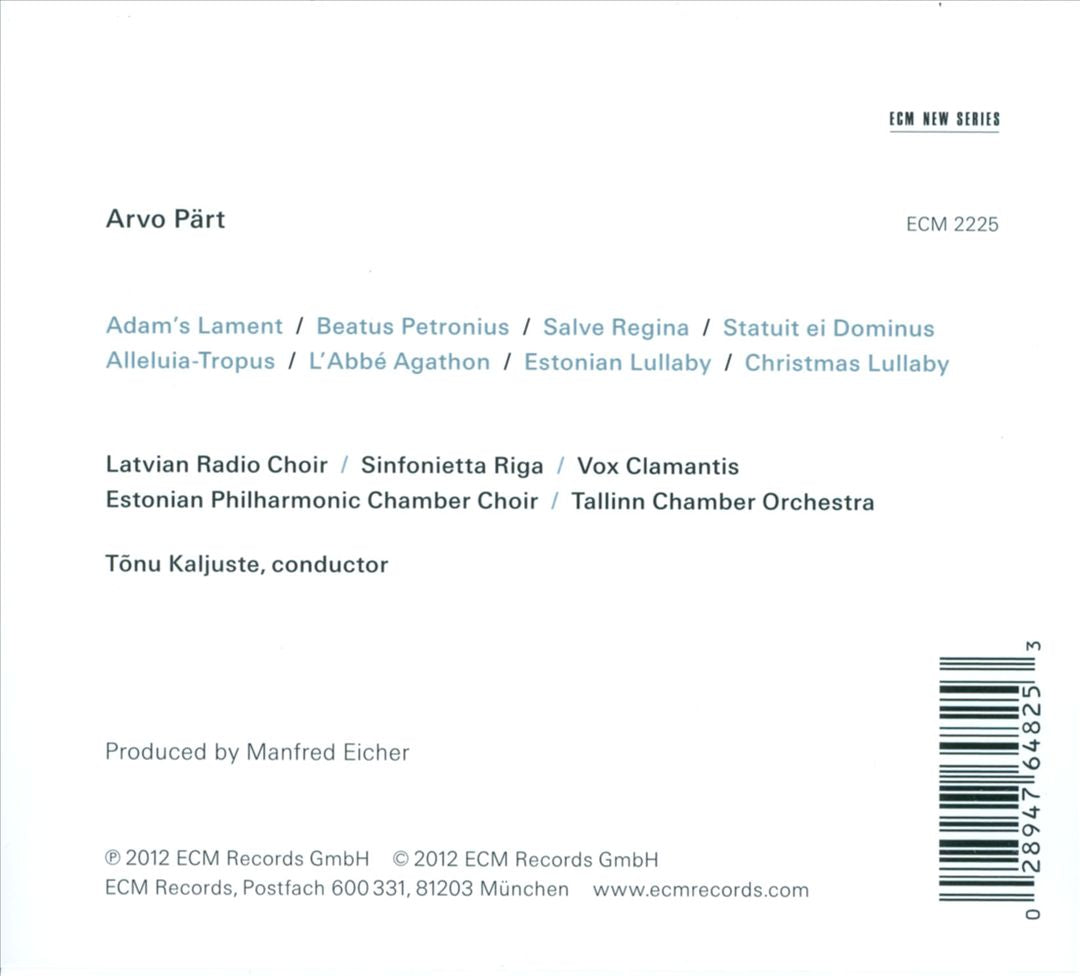 ECM NEW SERIES

Arvo Pärt

ECM 2225

Adam's Lament / Beatus Petronius / Salve Regina / Statuit ei Dominus
Alleluia-Tropus / L'Abbé Agathon / Estonian Lullaby / Christmas Lullaby

Latvian Radio Choir / Sinfonietta Riga / Vox Clamantis
Estonian Philharmonic Chamber Choir / Tallinn Chamber Orchestra

Tõnu Kaljuste, conductor

Produced by Manfred Eicher

℗ 2012 ECM Records GmbH © 2012 ECM Records GmbH
ECM Records, Postfach 600 331, 81203 München www.ecmrecords.com

0 28947 64825 3